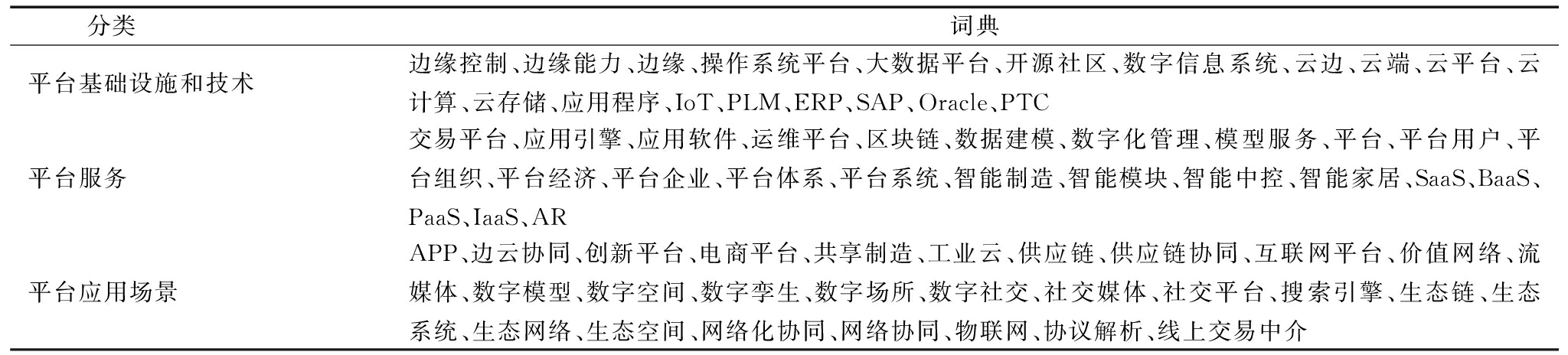 | 分类 | 词典 |
|---|---|
| 平台基础设施和技术 | 边缘控制、边缘能力、边缘、操作系统平台、大数据平台、开源社区、数字信息系统、云边、云端、云平台、云计算、云存储、应用程序、IoT、PLM、ERP、SAP、Oracle、PTC |
| 平台服务 | 交易平台、应用引擎、应用软件、运维平台、区块链、数据建模、数字化管理、模型服务、平台、平台用户、平台组织、平台经济、平台企业、平台体系、平台系统、智能制造、智能模块、智能中控、智能家居、SaaS、BaaS、PaaS、IaaS、AR |
| 平台应用场景 | APP、边云协同、创新平台、电商平台、共享制造、工业云、供应链、供应链协同、互联网平台、价值网络、流媒体、数字模型、数字空间、数字孪生、数字场所、数字社交、社交媒体、社交平台、搜索引擎、生态链、生态系统、生态网络、生态空间、网络化协同、网络协同、物联网、协议解析、线上交易中介 |